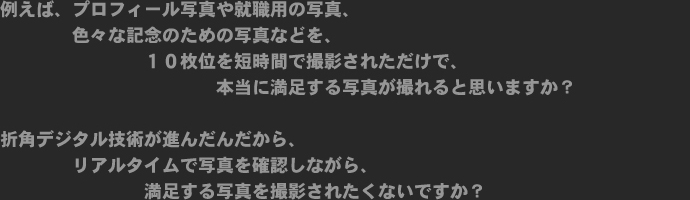 例えば、プロフィール写真や就職用の写真、
色々な記念のための写真などを、
１０枚位を短時間で撮影されただけで、
本当に満足する写真が撮れると思いますか？

折角デジタル技術が進んだんだから、
リアルタイムで写真を確認しながら、
満足する写真を撮影されたくないですか？